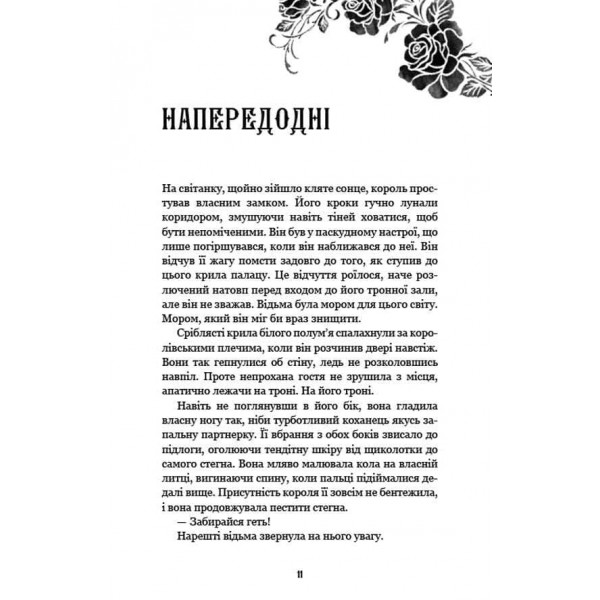 НАПЕРЕДОДНІ

На світанку, щойно зійшло кляте сонце, король простував власним замком. Його кроки гучно лунали коридором, змушуючи навіть тіней ховатися, щоб бути непоміченими. Він був у паскудному настрої, що лише погіршувався, коли він наближався до неї. Він відчув її жагу помсти задовго до того, як ступив до цього крила палацу. Це відчуття роїлося, наче розлючений натовп перед входом до його тронної зали, але він не зважав. Відьма була мором для цього світу. Мором, який він міг би враз знищити.

Сріблясті крила білого полум'я спалахнули за королівськими плечима, коли він розчинив двері навстіж. Вони так гепнулися об стіну, ледь не розколовшись навпіл. Проте непрохана гостя не зрушила з місця, апатично лежачи на троні. На його троні.

Навіть не поглянувши в його бік, вона гладила власну ногу так, ніби турботливий коханець якусь запальну партнерку. Її вбрання з обох боків звисало до підлоги, оголюючи тендітну шкіру від щиколотки до самого стегна. Вона мляво малювала кола на власній литці, вигинаючи спину, коли пальці підіймалися дедалі вище. Присутність короля її зовсім не бентежила, і вона продовжувала пестити стегна.

— Забирайся геть!

Нарешті відьма звернула на нього увагу.

11